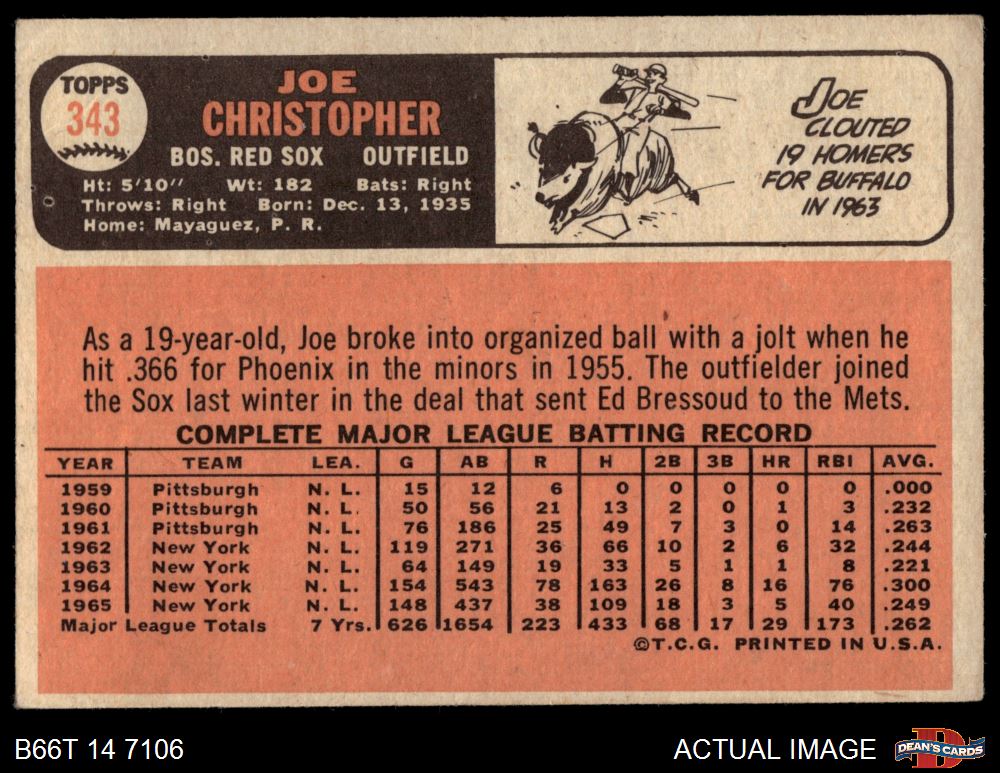 TOPPS
343

JOE
CHRISTOPHER

BOS. RED SOX OUTFIELD

Ht: 5'10" Wt: 182 Bats: Right
Throws: Right Born: Dec. 13, 1935
Home: Mayaguez, P. R.

JOE CLOUTED 19 HOMERS FOR BUFFALO IN 1963

As a 19-year-old, Joe broke into organized ball with a jolt when he hit .366 for Phoenix in the minors in 1955. The outfielder joined the Sox last winter in the deal that sent Ed Bressoud to the Mets.

COMPLETE MAJOR LEAGUE BATTING RECORD

| YEAR | TEAM | LEA. | G | AB | R | H | 2B | 3B | HR | RBI | AVG. |
|---|---|---|---|---|---|---|---|---|---|---|---|
| 1959 | Pittsburgh | N. L. | 15 | 12 | 6 | 0 | 0 | 0 | 0 | 0 | .000 |
| 1960 | Pittsburgh | N. L. | 50 | 56 | 21 | 13 | 2 | 0 | 1 | 3 | .232 |
| 1961 | Pittsburgh | N. L. | 76 | 186 | 25 | 49 | 7 | 3 | 0 | 14 | .263 |
| 1962 | New York | N. L. | 119 | 271 | 36 | 66 | 10 | 2 | 6 | 32 | .244 |
| 1963 | New York | N. L. | 64 | 149 | 19 | 33 | 5 | 1 | 1 | 8 | .221 |
| 1964 | New York | N. L. | 154 | 543 | 78 | 163 | 26 | 8 | 16 | 76 | .300 |
| 1965 | New York | N. L. | 148 | 437 | 38 | 109 | 18 | 3 | 5 | 40 | .249 |
| Major League Totals | | 7 Yrs. | 626 | 1654 | 223 | 433 | 68 | 17 | 29 | 173 | .262 |

©T.C.G. PRINTED IN U.S.A.

B66T 14 7106
ACTUAL IMAGE
DEAN'S CARDS